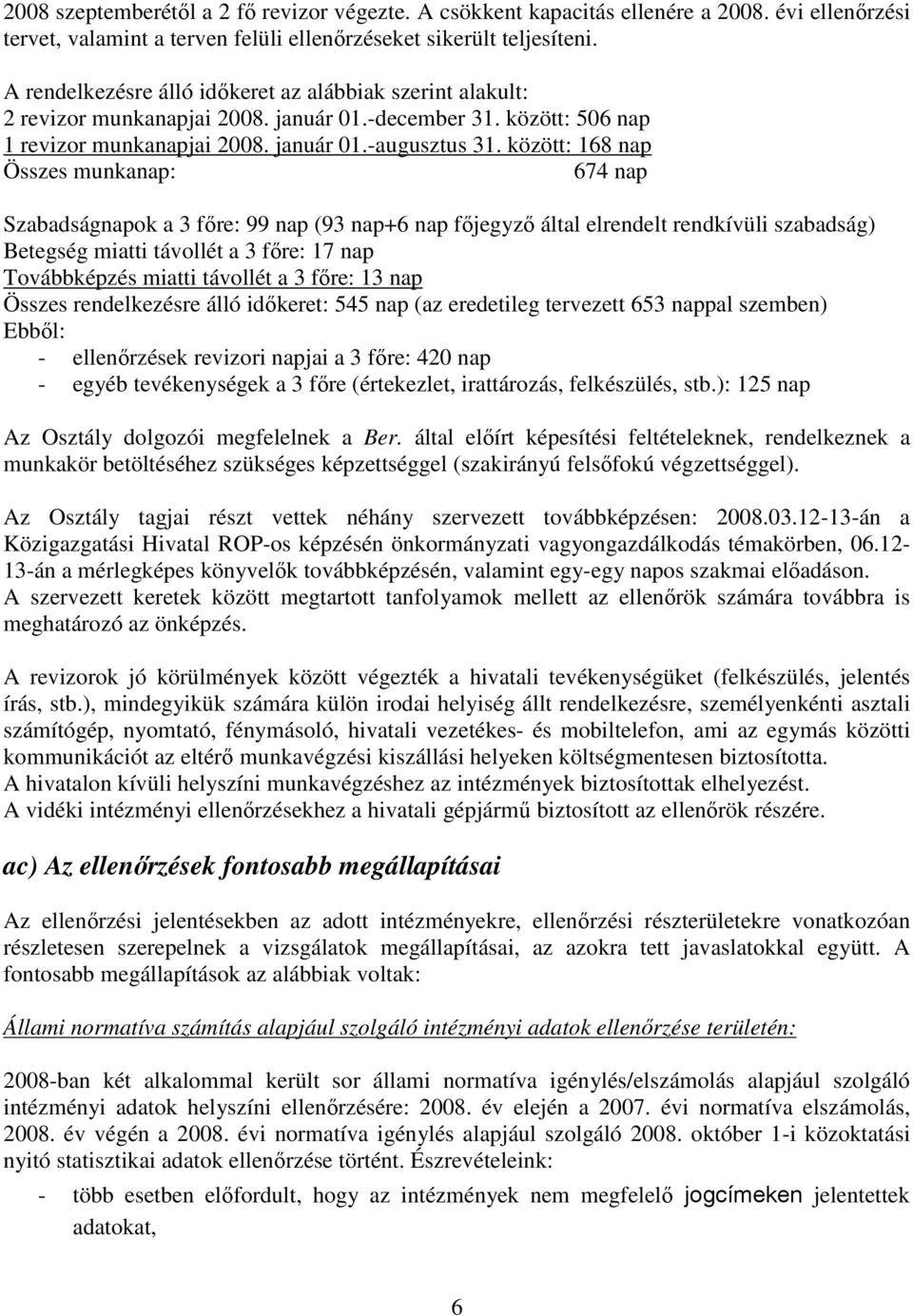 2008 szeptemberétől a 2 fő revizor végezte. A csökkent kapacitás ellenére a 2008. évi ellenőrzési tervet, valamint a terven felüli ellenőrzéseket sikerült teljesíteni.

A rendelkezésre álló időkeret az alábbiak szerint alakult:
2 revizor munkanapjai 2008. január 01.-december 31. között: 506 nap
1 revizor munkanapjai 2008. január 01.-augusztus 31. között: 168 nap
Összes munkanap: 674 nap

Szabadságnapok a 3 főre: 99 nap (93 nap+6 nap főjegyző által elrendelt rendkívüli szabadság)
Betegség miatti távollét a 3 főre: 17 nap
Továbbképzés miatti távollét a 3 főre: 13 nap
Összes rendelkezésre álló időkeret: 545 nap (az eredetileg tervezett 653 nappal szemben)
Ebből:
- ellenőrzések revizori napjai a 3 főre: 420 nap
- egyéb tevékenységek a 3 főre (értekezlet, irattározás, felkészülés, stb.): 125 nap

Az Osztály dolgozói megfelelnek a Ber. által előírt képesítési feltételeknek, rendelkeznek a munkakör betöltéséhez szükséges képzettséggel (szakirányú felsőfokú végzettséggel).

Az Osztály tagjai részt vettek néhány szervezett továbbképzésen: 2008.03.12-13-án a Közigazgatási Hivatal ROP-os képzésén önkormányzati vagyongazdálkodás témakörben, 06.12-13-án a mérlegképes könyvelők továbbképzésén, valamint egy-egy napos szakmai előadáson.
A szervezett keretek között megtartott tanfolyamok mellett az ellenőrök számára továbbra is meghatározó az önképzés.

A revizorok jó körülmények között végezték a hivatali tevékenységüket (felkészülés, jelentés írás, stb.), mindegyikük számára külön irodai helyiség állt rendelkezésre, személyenkénti asztali számítógép, nyomtató, fénymásoló, hivatali vezetékes- és mobiltelefon, ami az egymás közötti kommunikációt az eltérő munkavégzési kiszállási helyeken költségmentesen biztosította.
A hivatalon kívüli helyszíni munkavégzéshez az intézmények biztosítottak elhelyezést.
A vidéki intézményi ellenőrzésekhez a hivatali gépjármű biztosított az ellenőrök részére.

ac) Az ellenőrzések fontosabb megállapításai

Az ellenőrzési jelentésekben az adott intézményekre, ellenőrzési részterületekre vonatkozóan részletesen szerepelnek a vizsgálatok megállapításai, az azokra tett javaslatokkal együtt. A fontosabb megállapítások az alábbiak voltak:

Állami normatíva számítás alapjául szolgáló intézményi adatok ellenőrzése területén:

2008-ban két alkalommal került sor állami normatíva igénylés/elszámolás alapjául szolgáló intézményi adatok helyszíni ellenőrzésére: 2008. év elején a 2007. évi normatíva elszámolás, 2008. év végén a 2008. évi normatíva igénylés alapjául szolgáló 2008. október 1-i közoktatási nyitó statisztikai adatok ellenőrzése történt. Észrevételeink:
- több esetben előfordult, hogy az intézmények nem megfelelő jogcímeken jelentettek adatokat,

6